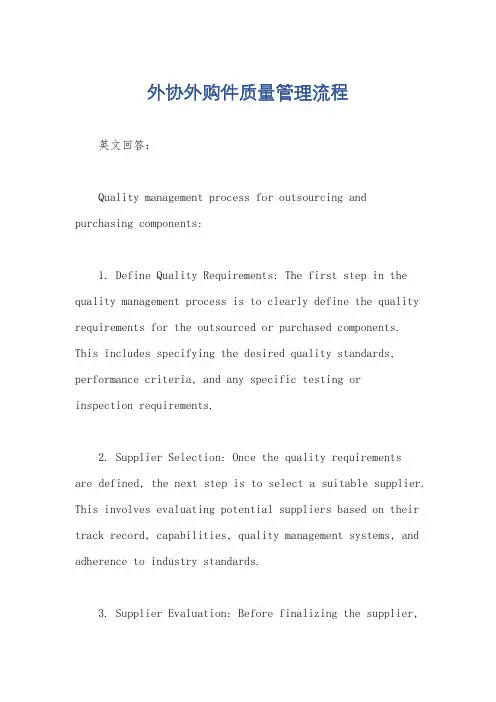 外协外购件质量管理流程

英文回答：

Quality management process for outsourcing and purchasing components:

1. Define Quality Requirements: The first step in the quality management process is to clearly define the quality requirements for the outsourced or purchased components. This includes specifying the desired quality standards, performance criteria, and any specific testing or inspection requirements.

2. Supplier Selection: Once the quality requirements are defined, the next step is to select a suitable supplier. This involves evaluating potential suppliers based on their track record, capabilities, quality management systems, and adherence to industry standards.

3. Supplier Evaluation: Before finalizing the supplier,